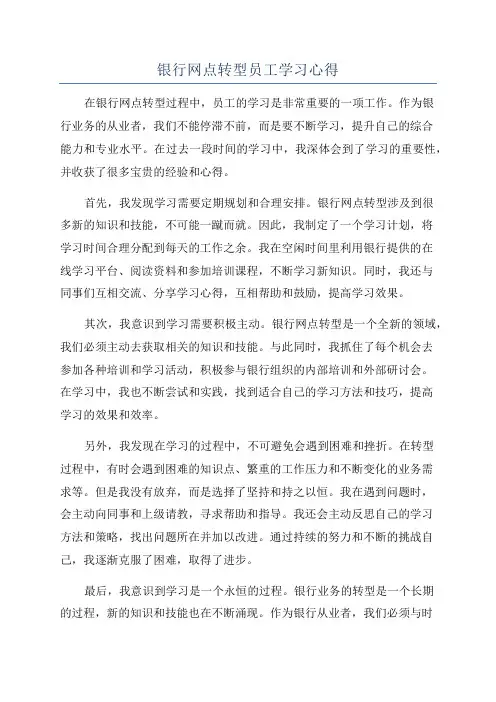 银行网点转型员工学习心得

在银行网点转型过程中，员工的学习是非常重要的一项工作。作为银行业务的从业者，我们不能停滞不前，而是要不断学习，提升自己的综合能力和专业水平。在过去一段时间的学习中，我深体会到了学习的重要性，并收获了很多宝贵的经验和心得。

首先，我发现学习需要定期规划和合理安排。银行网点转型涉及到很多新的知识和技能，不可能一蹴而就。因此，我制定了一个学习计划，将学习时间合理分配到每天的工作之余。我在空闲时间里利用银行提供的在线学习平台、阅读资料和参加培训课程，不断学习新知识。同时，我还与同事们互相交流、分享学习心得，互相帮助和鼓励，提高学习效果。

其次，我意识到学习需要积极主动。银行网点转型是一个全新的领域，我们必须主动去获取相关的知识和技能。与此同时，我抓住了每个机会去参加各种培训和学习活动，积极参与银行组织的内部培训和外部研讨会。在学习中，我也不断尝试和实践，找到适合自己的学习方法和技巧，提高学习的效果和效率。

另外，我发现在学习的过程中，不可避免会遇到困难和挫折。在转型过程中，有时会遇到困难的知识点、繁重的工作压力和不断变化的业务需求等。但是我没有放弃，而是选择了坚持和持之以恒。我在遇到问题时，会主动向同事和上级请教，寻求帮助和指导。我还会主动反思自己的学习方法和策略，找出问题所在并加以改进。通过持续的努力和不断的挑战自己，我逐渐克服了困难，取得了进步。

最后，我意识到学习是一个永恒的过程。银行业务的转型是一个长期的过程，新的知识和技能也在不断涌现。作为银行从业者，我们必须与时